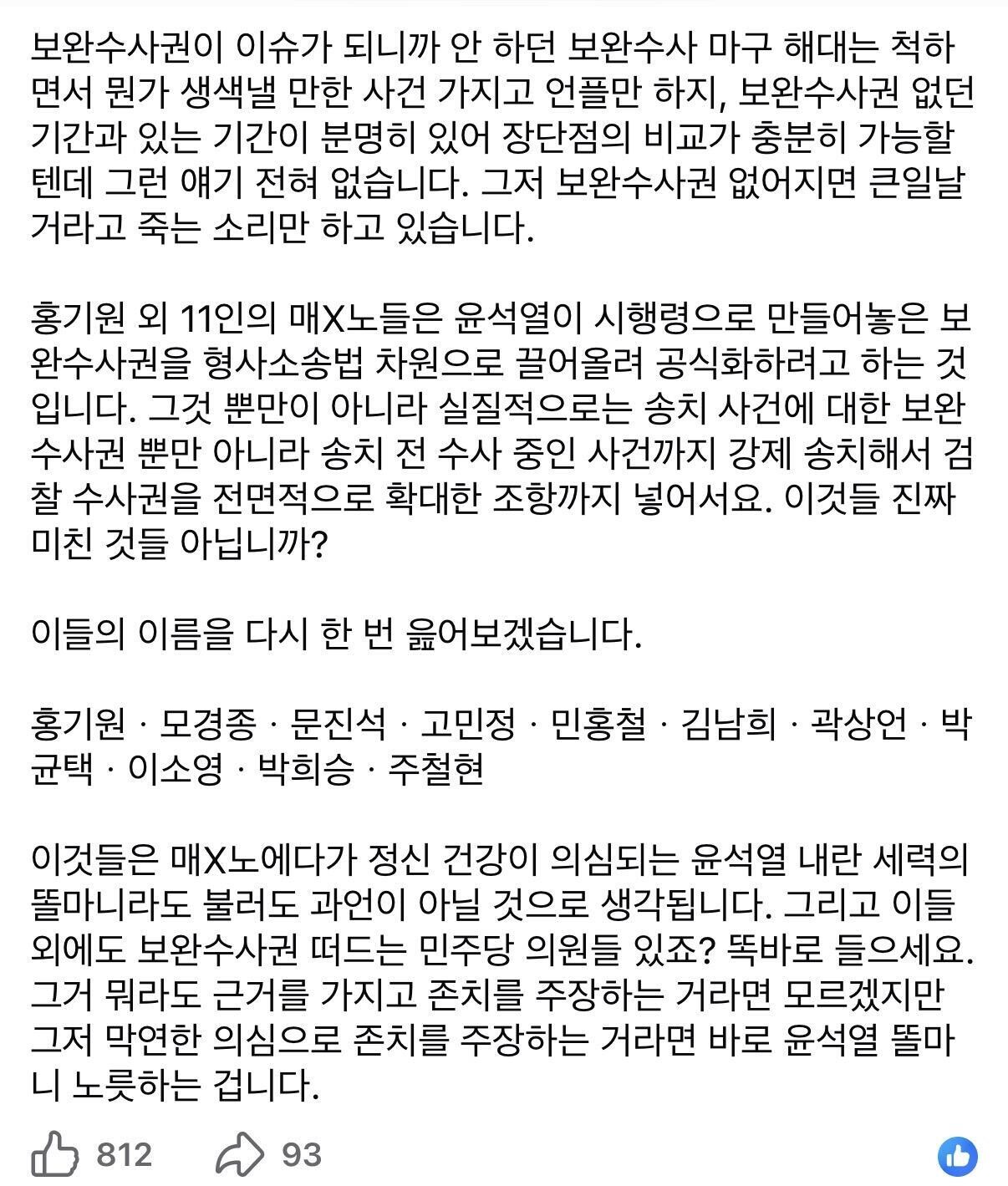 보완수사권이 이슈가 되니까 안 하던 보완수사 마구 해대는 척하면서 뭔가 생색낼 만한 사건 가지고 언플만 하지, 보완수사권 없던 기간과 있는 기간이 분명히 있어 장단점의 비교가 충분히 가능할 텐데 그런 얘기 전혀 없습니다. 그저 보완수사권 없어지면 큰일날 거라고 죽는 소리만 하고 있습니다.

홍기원 외 11인의 매X노들은 윤석열이 시행령으로 만들어놓은 보완수사권을 형사소송법 차원으로 끌어올려 공식화하려고 하는 것입니다. 그것 뿐만이 아니라 실질적으로는 송치 사건에 대한 보완수사권 뿐만 아니라 송치 전 수사 중인 사건까지 강제 송치해서 검찰 수사권을 전면적으로 확대한 조항까지 넣어서요. 이것들 진짜 미친 것들 아닙니까?

이들의 이름을 다시 한 번 읊어보겠습니다.

홍기원 · 모경종 · 문진석 · 고민정 · 민홍철 · 김남희 · 곽상언 · 박균택 · 이소영 · 박희승 · 주철현

이것들은 매X노에다가 정신 건강이 의심되는 윤석열 내란 세력의 똘마니라도 불러도 과언이 아닐 것으로 생각됩니다. 그리고 이들 외에도 보완수사권 떠드는 민주당 의원들 있죠? 똑바로 들으세요. 그거 뭐라도 근거를 가지고 존치를 주장하는 거라면 모르겠지만 그저 막연한 의심으로 존치를 주장하는 거라면 바로 윤석열 똘마니 노릇하는 겁니다.

812 93